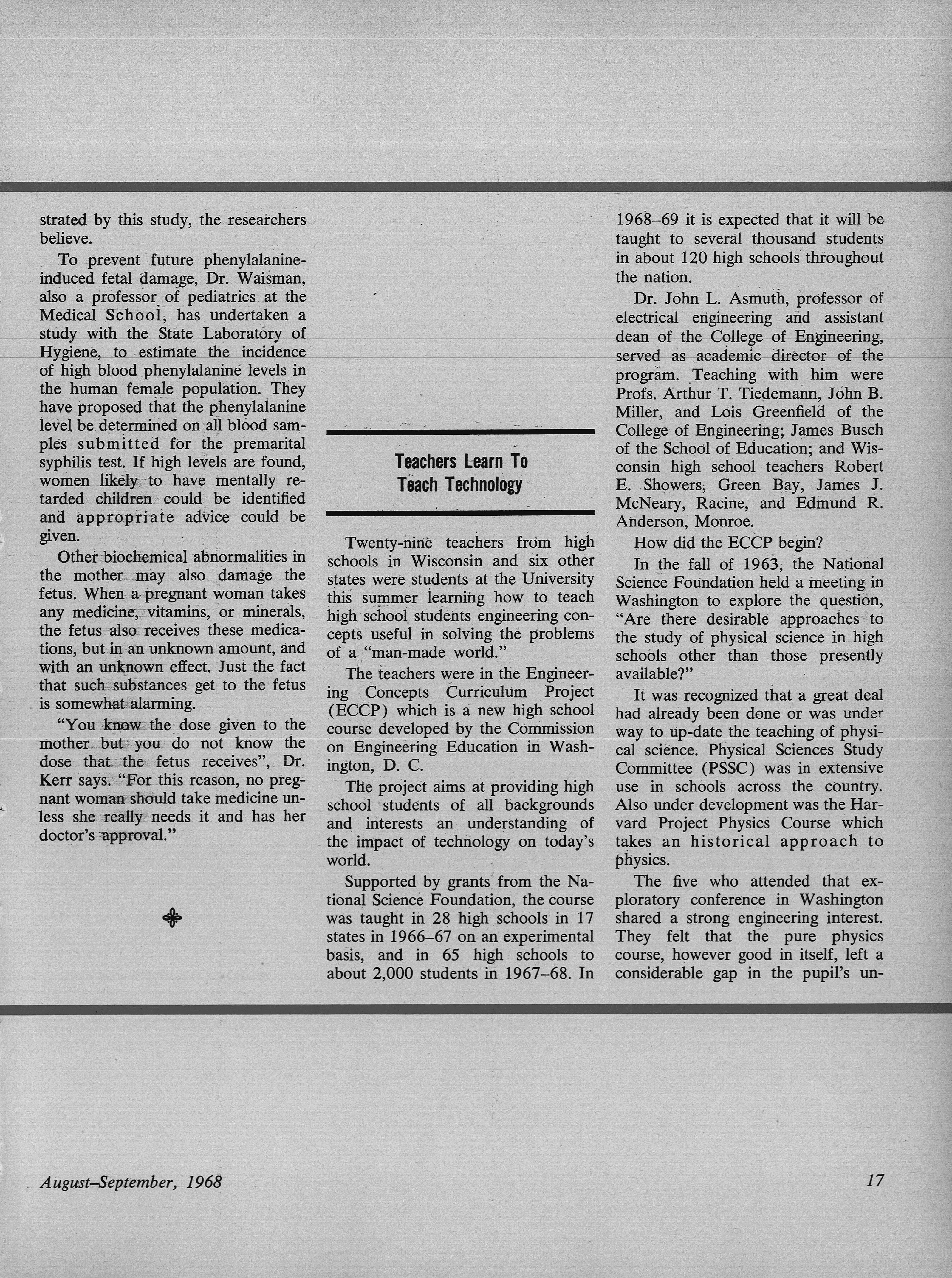 strated by this study, the researchers believe.

To prevent future phenylalanine-induced fetal damage, Dr. Waisman, also a professor of pediatrics at the Medical School, has undertaken a study with the State Laboratory of Hygiene, to estimate the incidence of high blood phenylalanine levels in the human female population. They have proposed that the phenylalanine level be determined on all blood samples submitted for the premarital syphilis test. If high levels are found, women likely to have mentally retarded children could be identified and appropriate advice could be given.

Other biochemical abnormalities in the mother may also damage the fetus. When a pregnant woman takes any medicine, vitamins, or minerals, the fetus also receives these medications, but in an unknown amount, and with an unknown effect. Just the fact that such substances get to the fetus is somewhat alarming.

"You know the dose given to the mother but you do not know the dose that the fetus receives", Dr. Kerr says. "For this reason, no pregnant woman should take medicine unless she really needs it and has her doctor's approval."

Teachers Learn To Teach Technology

Twenty-nine teachers from high schools in Wisconsin and six other states were students at the University this summer learning how to teach high school students engineering concepts useful in solving the problems of a "man-made world."

The teachers were in the Engineering Concepts Curriculum Project (ECCP) which is a new high school course developed by the Commission on Engineering Education in Washington, D. C.

The project aims at providing high school students of all backgrounds and interests an understanding of the impact of technology on today's world.

Supported by grants from the National Science Foundation, the course was taught in 28 high schools in 17 states in 1966–67 on an experimental basis, and in 65 high schools to about 2,000 students in 1967–68. In 1968–69 it is expected that it will be taught to several thousand students in about 120 high schools throughout the nation.

Dr. John L. Asmuth, professor of electrical engineering and assistant dean of the College of Engineering, served as academic director of the program. Teaching with him were Profs. Arthur T. Tiedemann, John B. Miller, and Lois Greenfield of the College of Engineering; James Busch of the School of Education; and Wisconsin high school teachers Robert E. Showers, Green Bay, James J. McNeary, Racine, and Edmund R. Anderson, Monroe.

How did the ECCP begin?

In the fall of 1963, the National Science Foundation held a meeting in Washington to explore the question, "Are there desirable approaches to the study of physical science in high schools other than those presently available?"

It was recognized that a great deal had already been done or was under way to up-date the teaching of physical science. Physical Sciences Study Committee (PSSC) was in extensive use in schools across the country. Also under development was the Harvard Project Physics Course which takes an historical approach to physics.

The five who attended that exploratory conference in Washington shared a strong engineering interest. They felt that the pure physics course, however good in itself, left a considerable gap in the pupil's un-

August–September, 1968

17